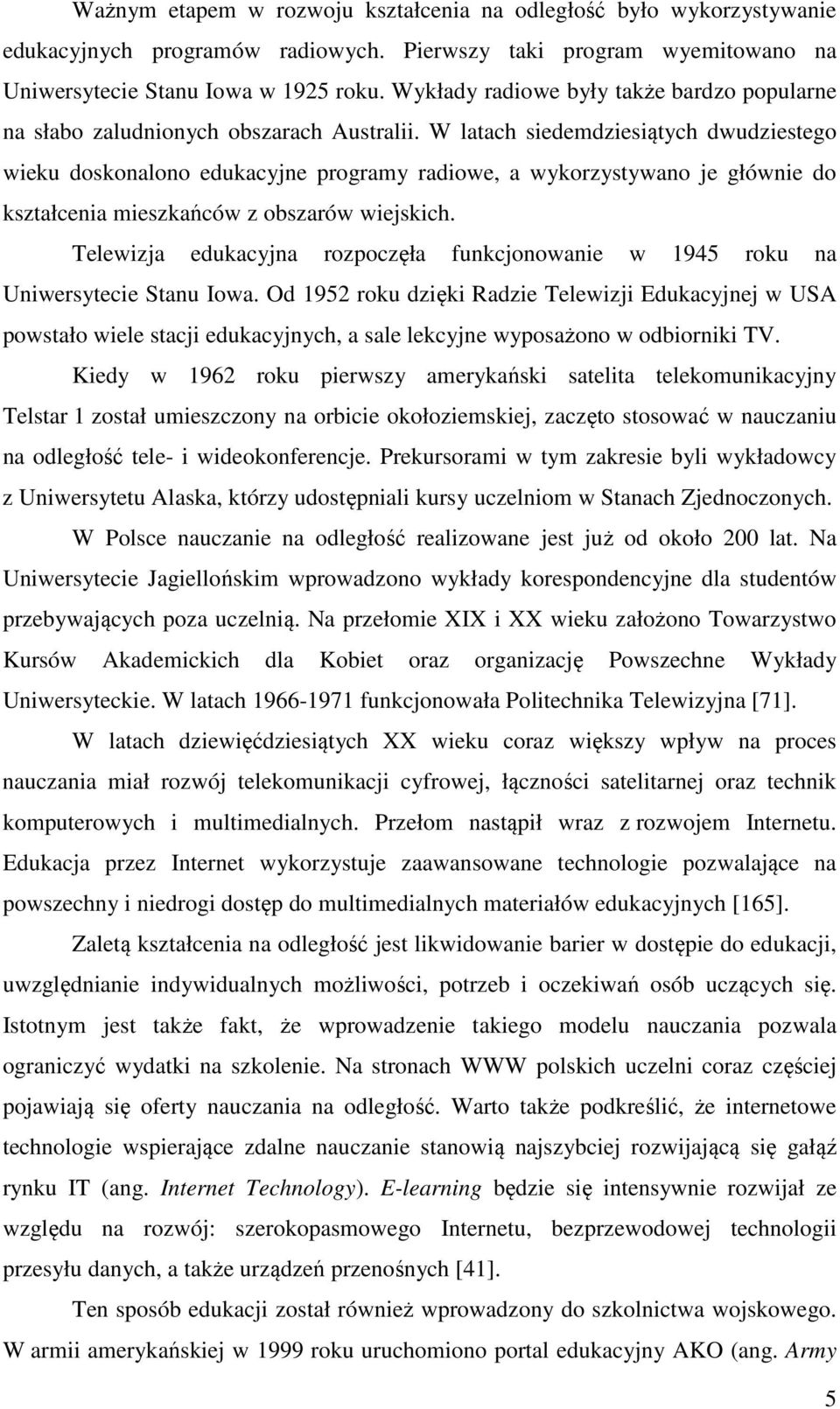 Ważnym etapem w rozwoju kształcenia na odległość było wykorzystywanie edukacyjnych programów radiowych. Pierwszy taki program wyemitowano na Uniwersytecie Stanu Iowa w 1925 roku. Wykłady radiowe były także bardzo popularne na słabo zaludnionych obszarach Australii. W latach siedemdziesiątych dwudziestego wieku doskonalono edukacyjne programy radiowe, a wykorzystywano je głównie do kształcenia mieszkańców z obszarów wiejskich.

Telewizja edukacyjna rozpoczęła funkcjonowanie w 1945 roku na Uniwersytecie Stanu Iowa. Od 1952 roku dzięki Radzie Telewizji Edukacyjnej w USA powstało wiele stacji edukacyjnych, a sale lekcyjne wyposażono w odbiorniki TV.

Kiedy w 1962 roku pierwszy amerykański satelita telekomunikacyjny Telstar 1 został umieszczony na orbicie okołoziemskiej, zaczęto stosować w nauczaniu na odległość tele- i wideokonferencje. Prekursorami w tym zakresie byli wykładowcy z Uniwersytetu Alaska, którzy udostępniali kursy uczelniom w Stanach Zjednoczonych.

W Polsce nauczanie na odległość realizowane jest już od około 200 lat. Na Uniwersytecie Jagiellońskim wprowadzono wykłady korespondencyjne dla studentów przebywających poza uczelnią. Na przełomie XIX i XX wieku założono Towarzystwo Kursów Akademickich dla Kobiet oraz organizację Powszechne Wykłady Uniwersyteckie. W latach 1966-1971 funkcjonowała Politechnika Telewizyjna [71].

W latach dziewięćdziesiątych XX wieku coraz większy wpływ na proces nauczania miał rozwój telekomunikacji cyfrowej, łączności satelitarnej oraz technik komputerowych i multimedialnych. Przełom nastąpił wraz z rozwojem Internetu. Edukacja przez Internet wykorzystuje zaawansowane technologie pozwalające na powszechny i niedrogi dostęp do multimedialnych materiałów edukacyjnych [165].

Zaletą kształcenia na odległość jest likwidowanie barier w dostępie do edukacji, uwzględnianie indywidualnych możliwości, potrzeb i oczekiwań osób uczących się. Istotnym jest także fakt, że wprowadzenie takiego modelu nauczania pozwala ograniczyć wydatki na szkolenie. Na stronach WWW polskich uczelni coraz częściej pojawiają się oferty nauczania na odległość. Warto także podkreślić, że internetowe technologie wspierające zdalne nauczanie stanowią najszybciej rozwijającą się gałąź rynku IT (ang. Internet Technology). E-learning będzie się intensywnie rozwijał ze względu na rozwój: szerokopasmowego Internetu, bezprzewodowej technologii przesyłu danych, a także urządzeń przenośnych [41].

Ten sposób edukacji został również wprowadzony do szkolnictwa wojskowego. W armii amerykańskiej w 1999 roku uruchomiono portal edukacyjny AKO (ang. Army

5